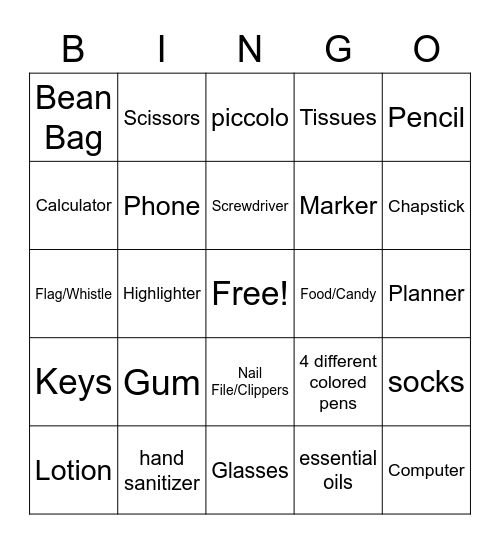 | B | I | N | G | O |
|---|---|---|---|---|
| Bean Bag | Scissors | piccolo | Tissues | Pencil |
| Calculator | Phone | Screwdriver | Marker | Chapstick |
| Flag/Whistle | Highlighter | Free! | Food/Candy | Planner |
| Keys | Gum | Nail File/Clippers | 4 different colored pens | socks |
| Lotion | hand sanitizer | Glasses | essential oils | Computer |